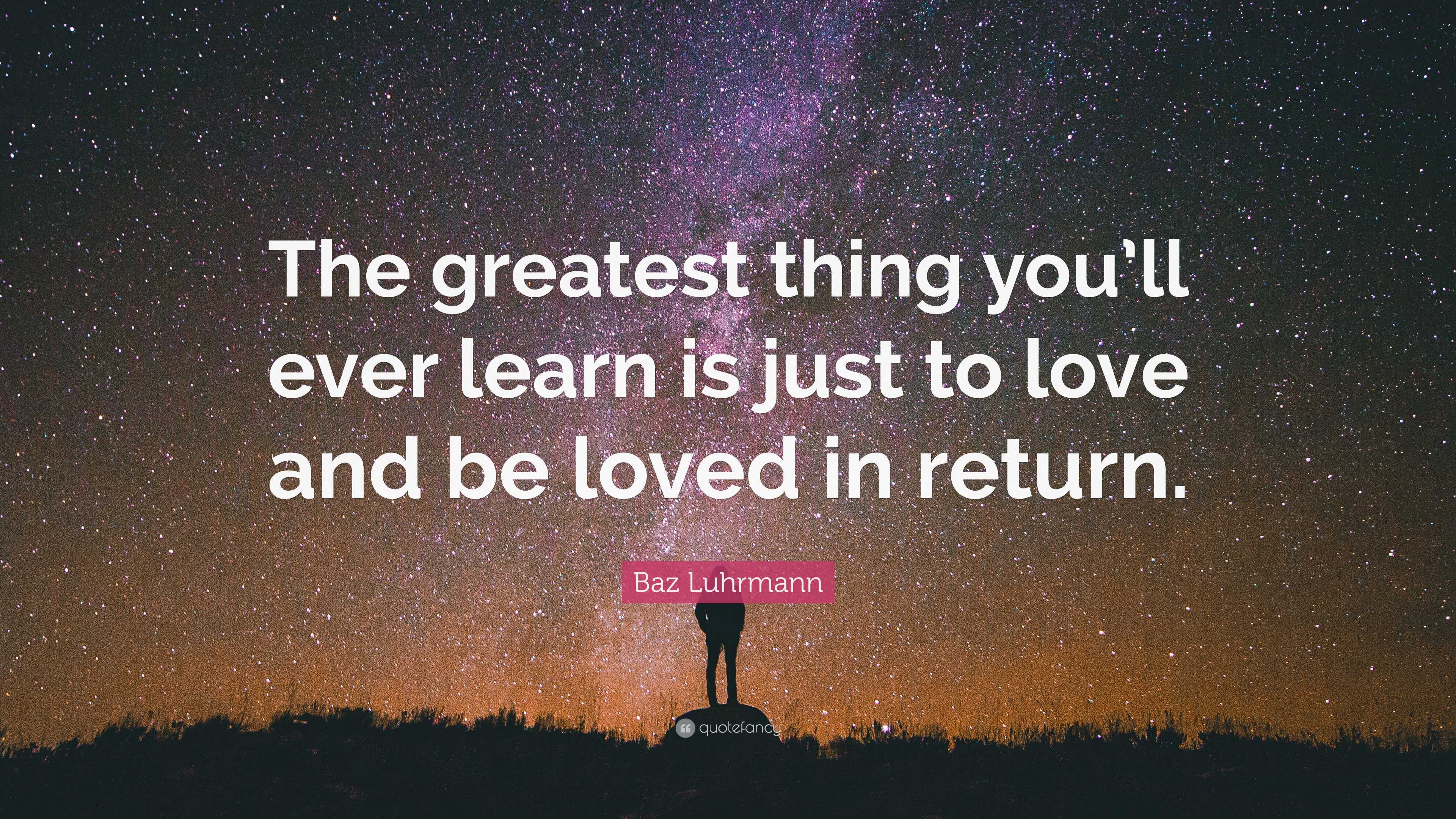 The greatest thing you'll ever learn is just to love and be loved in return.

Baz Luhrmann

quotefancy